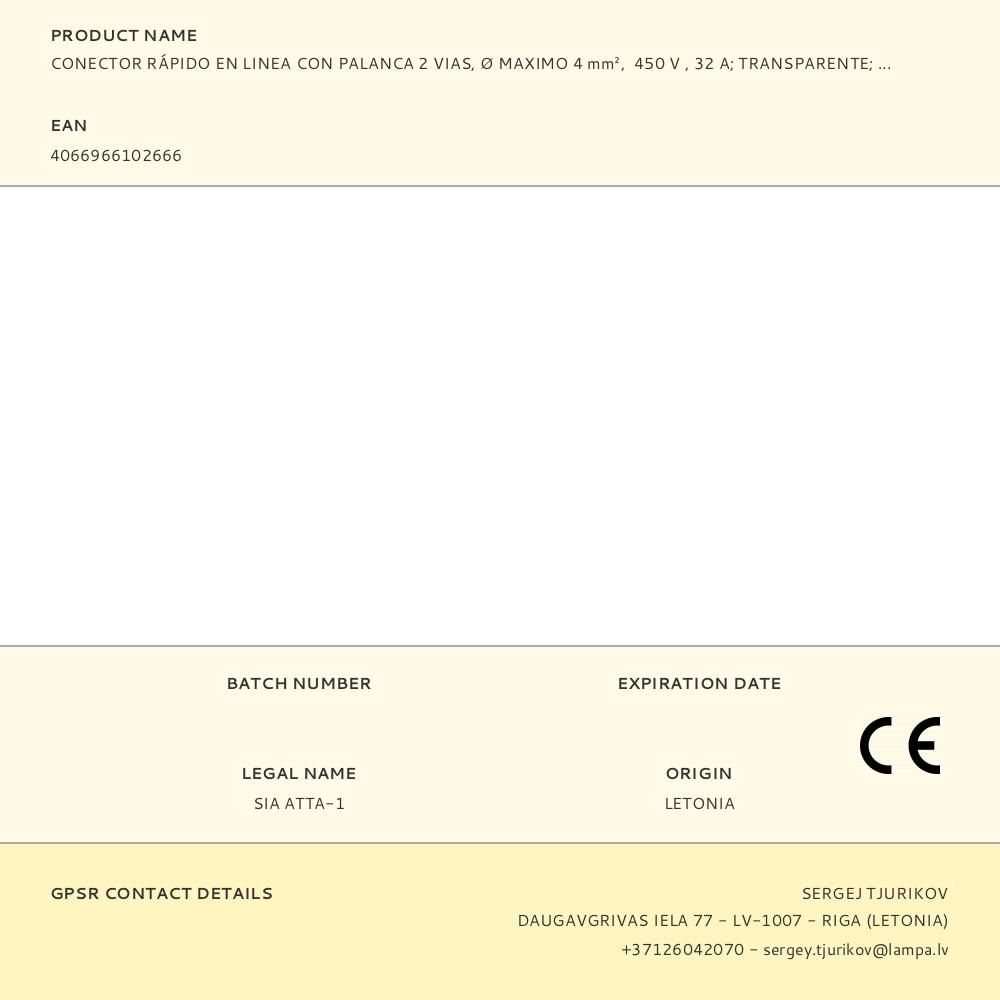 PRODUCT NAME
CONECTOR RÁPIDO EN LINEA CON PALANCA 2 VIAS, Ø MAXIMO 4 mm², 450 V , 32 A; TRANSPARENTE; ...

EAN
4066966102666

BATCH NUMBER

EXPIRATION DATE

CE

LEGAL NAME
SIA ATTA-1

ORIGIN
LETONIA

GPSR CONTACT DETAILS

SERGEJ TJURIKOV
DAUGAVGRIVAS IELA 77 - LV-1007 - RIGA (LETONIA)
+37126042070 - sergey.tjurikov@lampa.lv